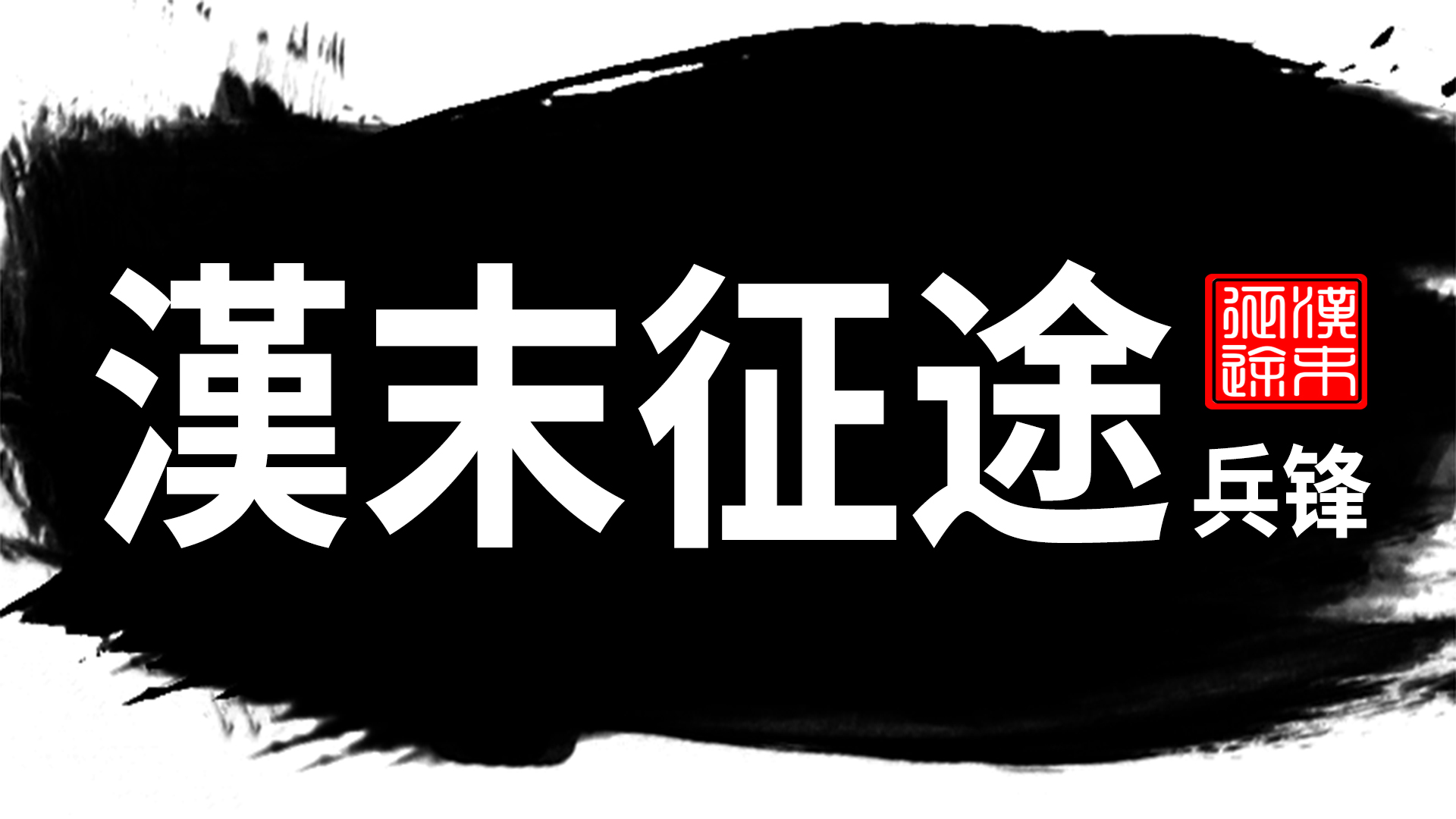 漢末征途

漢末征途

兵锋